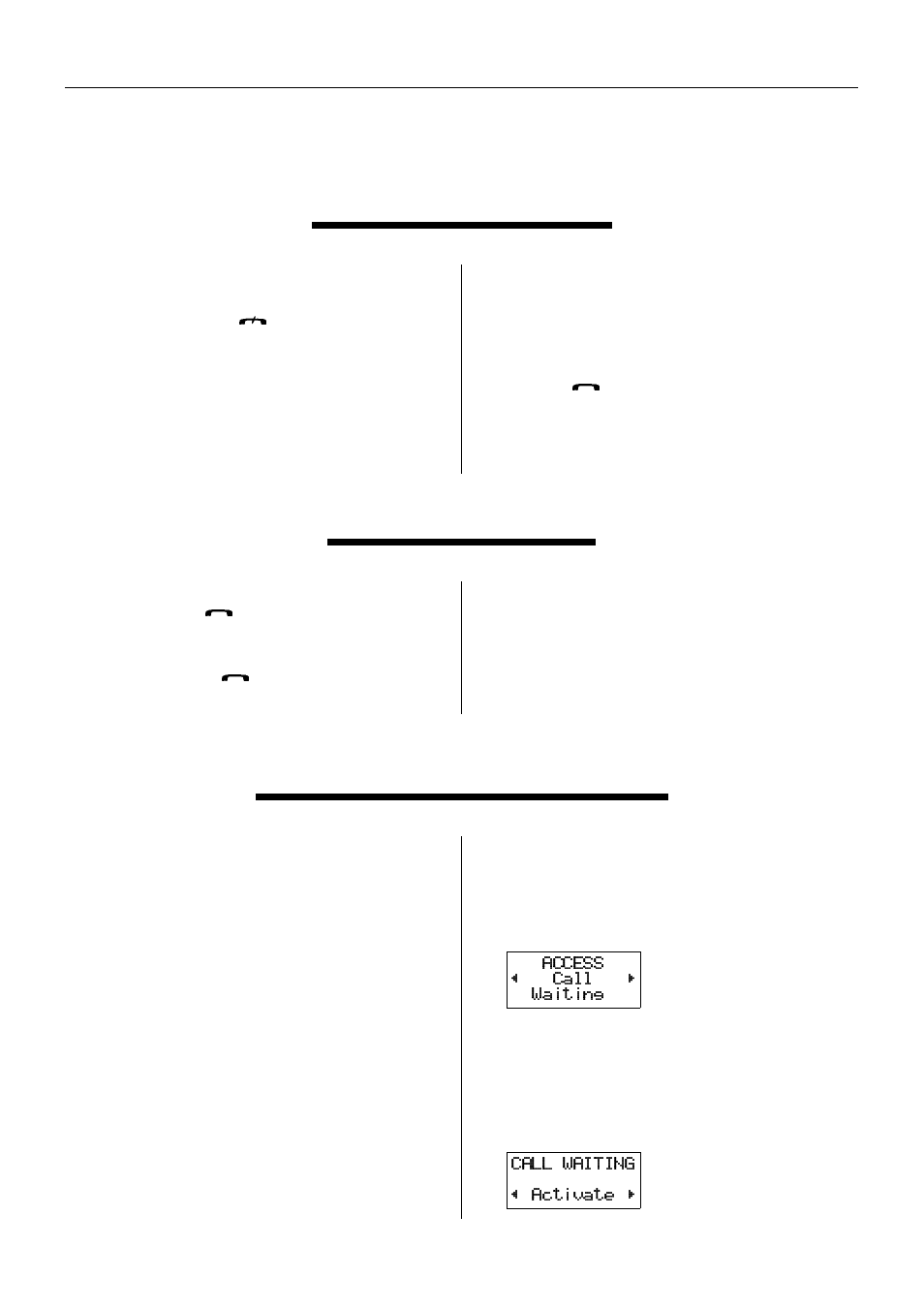 ACCESS
Call
Waiting

CALL WAITING
Activate